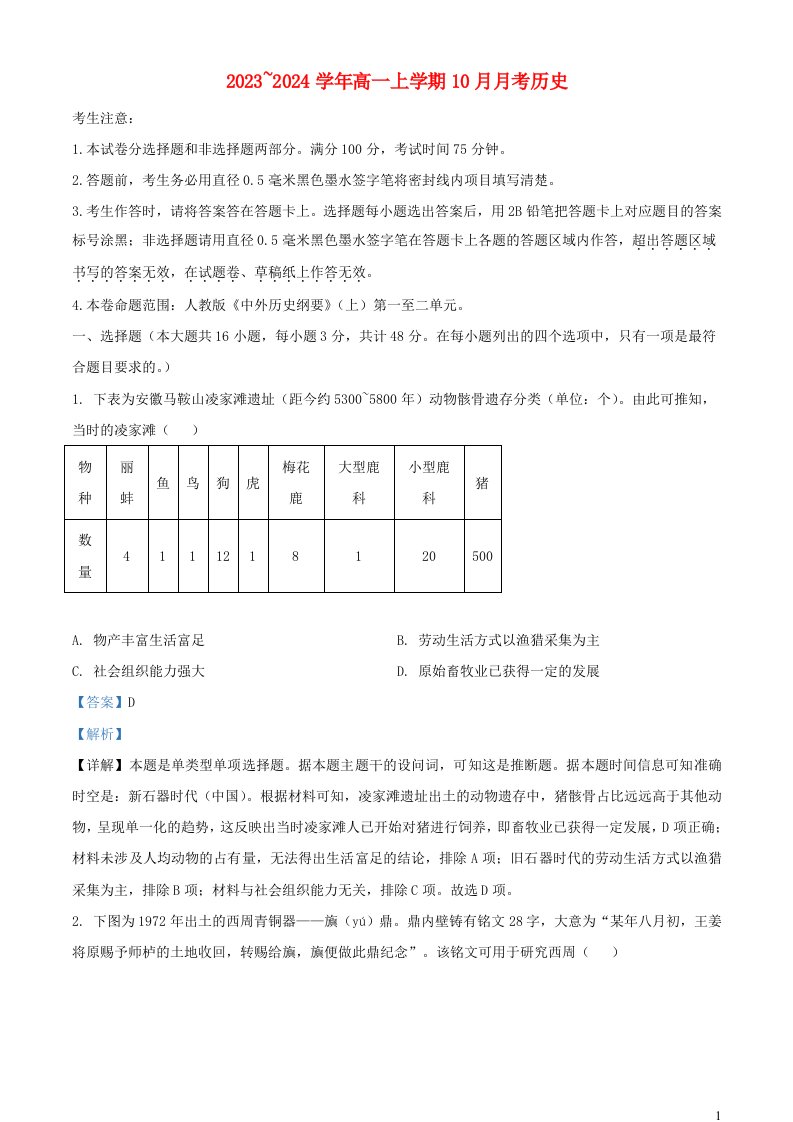 2023~2024 学年高一上学期 10 月月考历史

考生注意：

1.本试卷分选择题和非选择题两部分。满分 100 分，考试时间 75 分钟。

2.答题前，考生务必用直径 0.5 毫米黑色墨水签字笔将密封线内项目填写清楚。

3.考生作答时，请将答案答在答题卡上。选择题每小题选出答案后，用 2B 铅笔把答题卡上对应题目的答案标号涂黑；非选择题请用直径 0.5 毫米黑色墨水签字笔在答题卡上各题的答题区域内作答，超出答题区域书写的答案无效，在试题卷、草稿纸上作答无效。

4.本卷命题范围：人教版《中外历史纲要》（上）第一至二单元。

一、选择题（本大题共 16 小题，每小题 3 分，共计 48 分。在每小题列出的四个选项中，只有一项是最符合题目要求的。）

1. 下表为安徽马鞍山凌家滩遗址（距今约 5300~5800 年）动物骸骨遗存分类（单位：个）。由此可推知，当时的凌家滩（　　）

| 物种 | 丽蚌 | 鱼 | 鸟 | 狗 | 虎 | 梅花鹿 | 大型鹿科 | 小型鹿科 | 猪 |
|---|---|---|---|---|---|---|---|---|---|
| 数量 | 4 | 1 | 1 | 12 | 1 | 8 | 1 | 20 | 500 |

A. 物产丰富生活富足

B. 劳动生活方式以渔猎采集为主

C. 社会组织能力强大

D. 原始畜牧业已获得一定的发展

【答案】D

【解析】

【详解】本题是单类型单项选择题。据本题主题干的设问词，可知这是推断题。据本题时间信息可知准确时空是：新石器时代（中国）。根据材料可知，凌家滩遗址出土的动物遗存中，猪骸骨占比远远高于其他动物，呈现单一化的趋势，这反映出当时凌家滩人已开始对猪进行饲养，即畜牧业已获得一定发展，D 项正确；材料未涉及人均动物的占有量，无法得出生活富足的结论，排除 A 项；旧石器时代的劳动生活方式以渔猎采集为主，排除 B 项；材料与社会组织能力无关，排除 C 项。故选 D 项。

2. 下图为 1972 年出土的西周青铜器——旟（yú）鼎。鼎内壁铸有铭文 28 字，大意为“某年八月初，王姜将原赐予师栌的土地收回，转赐给旟，旟便做此鼎纪念”。该铭文可用于研究西周（　　）

1